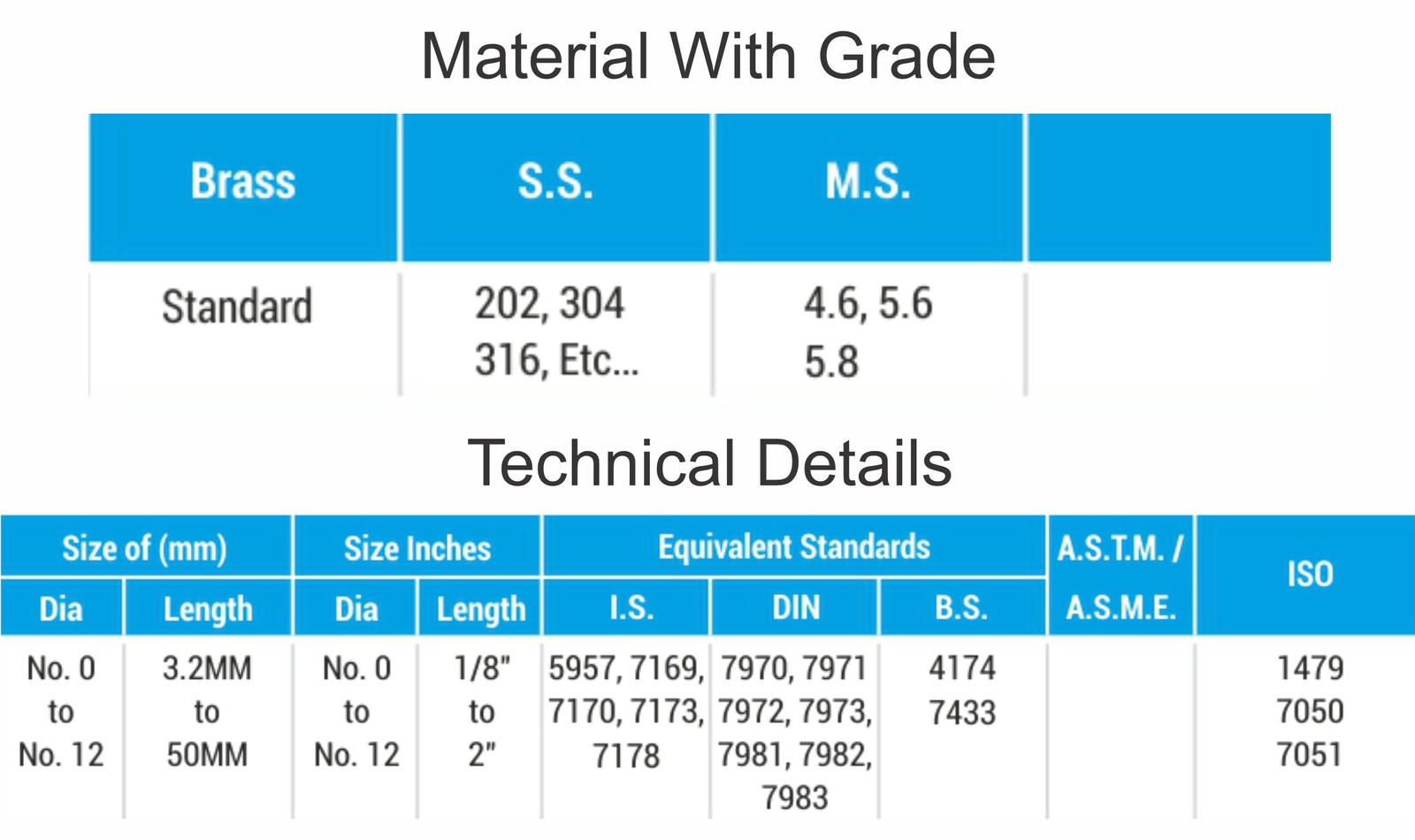 Material With Grade

| Brass | S.S. | M.S. | |
|---|---|---|---|
| Standard | 202, 304 316, Etc... | 4.6, 5.6 5.8 | |

Technical Details

| Size of (mm) | | Size Inches | | Equivalent Standards | | | A.S.T.M. / A.S.M.E. | ISO |
|---|---|---|---|---|---|---|---|---|
| Dia | Length | Dia | Length | I.S. | DIN | B.S. | | |
| No. 0 to No. 12 | 3.2MM to 50MM | No. 0 to No. 12 | 1/8" to 2" | 5957, 7169, 7170, 7173, 7178 | 7970, 7971 7972, 7973, 7981, 7982, 7983 | 4174 7433 | | 1479 7050 7051 |